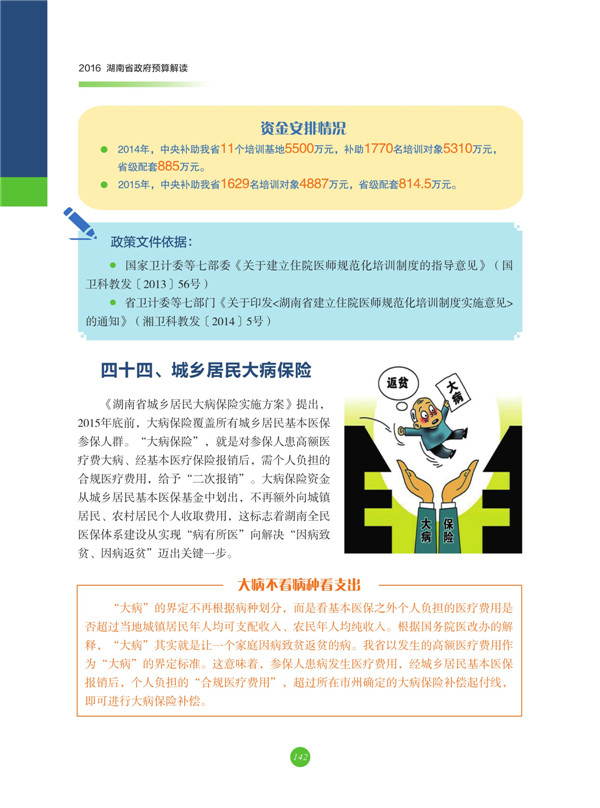 2016 湖南省政府预算解读

资金安排情况

● 2014年，中央补助我省11个培训基地5500万元，补助1770名培训对象5310万元，省级配套885万元。

● 2015年，中央补助我省1629名培训对象4887万元，省级配套814.5万元。

政策文件依据：

● 国家卫计委等七部委《关于建立住院医师规范化培训制度的指导意见》（国卫科教发〔2013〕56号）

● 省卫计委等七部门《关于印发<湖南省建立住院医师规范化培训制度实施意见>的通知》（湘卫科教发〔2014〕5号）

四十四、城乡居民大病保险

《湖南省城乡居民大病保险实施方案》提出，2015年底前，大病保险覆盖所有城乡居民基本医保参保人群。“大病保险”，就是对参保人患高额医疗费大病、经基本医疗保险报销后，需个人负担的合规医疗费用，给予“二次报销”。大病保险资金从城乡居民基本医保基金中划出，不再额外向城镇居民、农村居民个人收取费用，这标志着湖南全民医保体系建设从实现“病有所医”向解决“因病致贫、因病返贫”迈出关键一步。

返贫

大病

大病

保险

大病不看病种看支出

“大病”的界定不再根据病种划分，而是看基本医保之外个人负担的医疗费用是否超过当地城镇居民年人均可支配收入、农民年人均纯收入。根据国务院医改办的解释，“大病”其实就是让一个家庭因病致贫返贫的病。我省以发生的高额医疗费用作为“大病”的界定标准。这意味着，参保人患病发生医疗费用，经城乡居民基本医保报销后，个人负担的“合规医疗费用”，超过所在市州确定的大病保险补偿起付线，即可进行大病保险补偿。

142